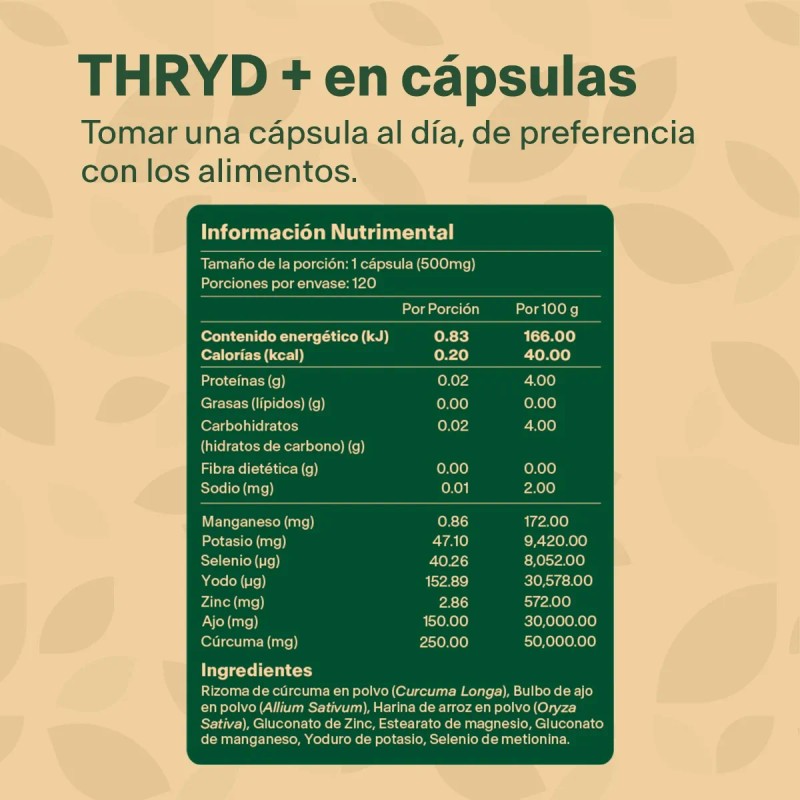 THRYD + en cápsulas

Tomar una cápsula al día, de preferencia con los alimentos.

Información Nutrimental

Tamaño de la porción: 1 cápsula (500mg)
Porciones por envase: 120

| | Por Porción | Por 100 g |
|---|---|---|
| Contenido energético (kJ) | 0.83 | 166.00 |
| Calorías (kcal) | 0.20 | 40.00 |
| Proteínas (g) | 0.02 | 4.00 |
| Grasas (lípidos) (g) | 0.00 | 0.00 |
| Carbohidratos (hidratos de carbono) (g) | 0.02 | 4.00 |
| Fibra dietética (g) | 0.00 | 0.00 |
| Sodio (mg) | 0.01 | 2.00 |
| Manganeso (mg) | 0.86 | 172.00 |
| Potasio (mg) | 47.10 | 9,420.00 |
| Selenio (µg) | 40.26 | 8,052.00 |
| Yodo (µg) | 152.89 | 30,578.00 |
| Zinc (mg) | 2.86 | 572.00 |
| Ajo (mg) | 150.00 | 30,000.00 |
| Cúrcuma (mg) | 250.00 | 50,000.00 |

Ingredientes
Rizoma de cúrcuma en polvo (Curcuma Longa), Bulbo de ajo en polvo (Allium Sativum), Harina de arroz en polvo (Oryza Sativa), Gluconato de Zinc, Estearato de magnesio, Gluconato de manganeso, Yoduro de potasio, Selenio de metionina.